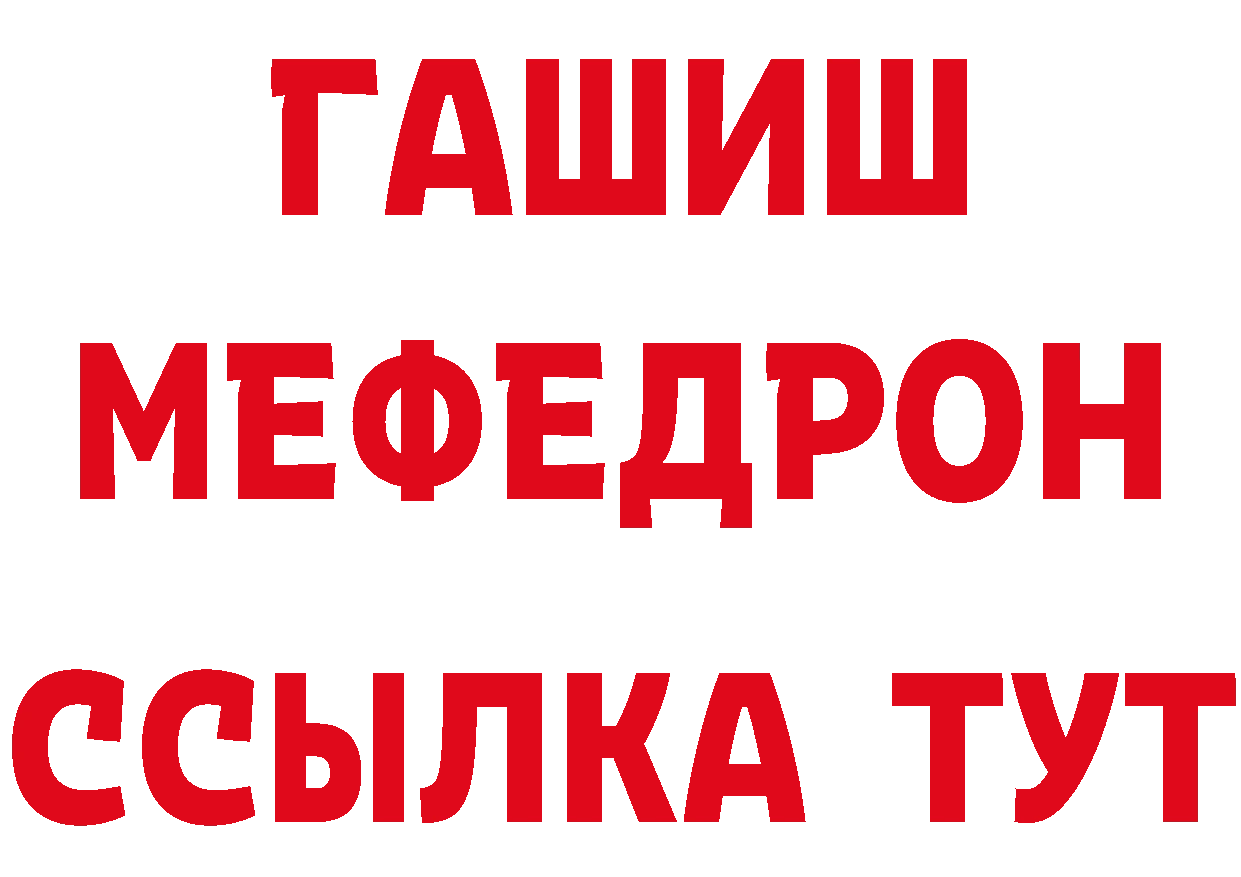 ГАШИШ
МЕФЕДРОН
ССЫЛКА ТУТ